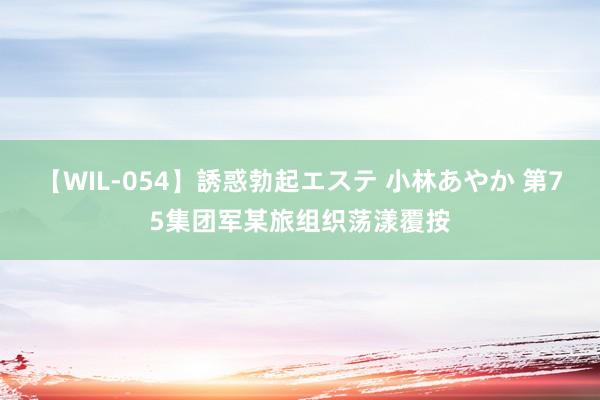 【WIL-054】誘惑勃起エステ 小林あやか 第75集团军某旅组织荡漾覆按